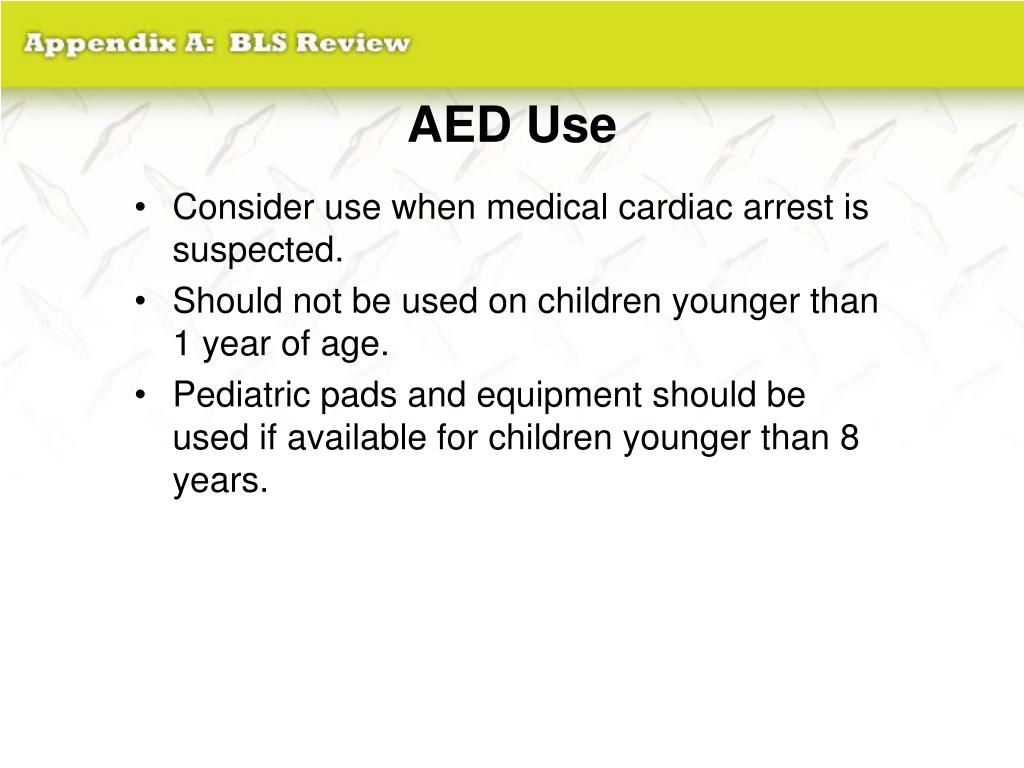 Appendix A: BLS Review

AED Use

• Consider use when medical cardiac arrest is suspected.
• Should not be used on children younger than 1 year of age.
• Pediatric pads and equipment should be used if available for children younger than 8 years.